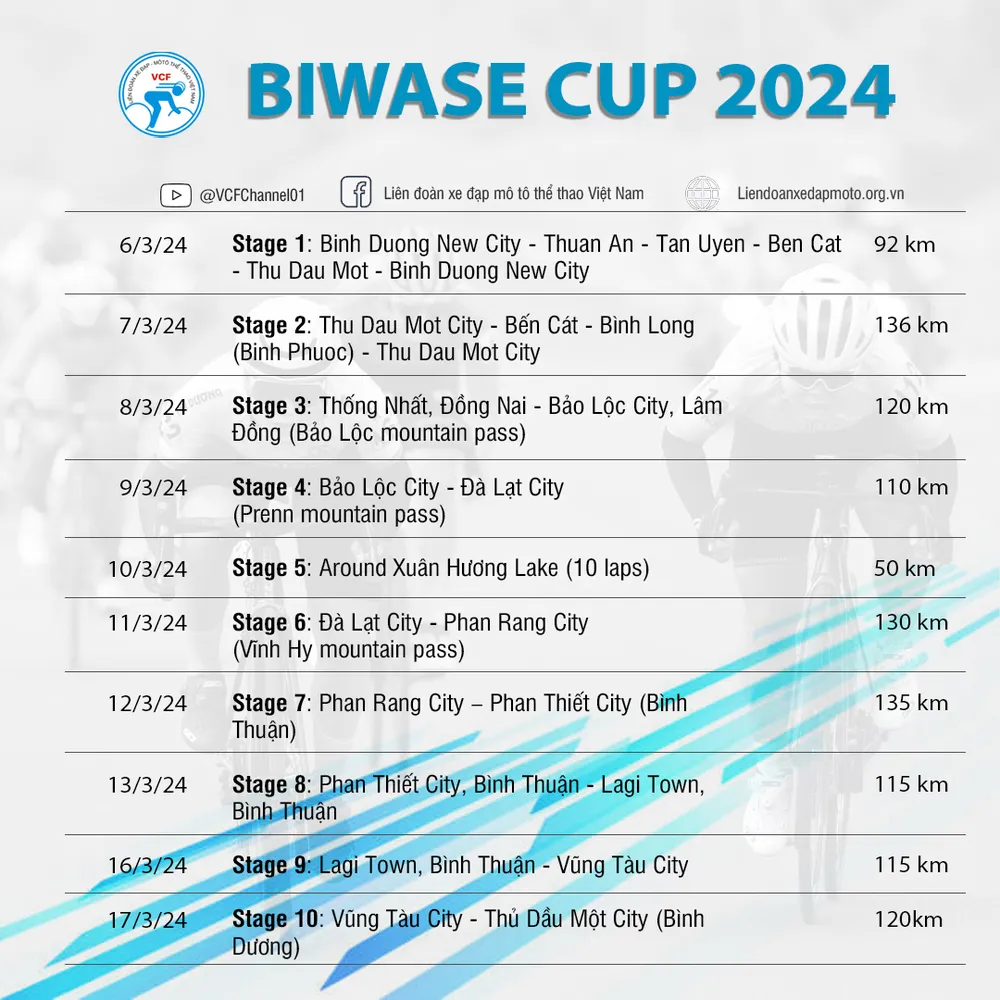 VCF

BIWASE CUP 2024

@VCFChannel01

Liên đoàn xe đạp mô tô thể thao Việt Nam

Liendoanxedapmoto.org.vn

| 6/3/24 | Stage 1: Binh Duong New City - Thuan An - Tan Uyen - Ben Cat - Thu Dau Mot - Binh Duong New City | 92 km |
|---|---|---|
| 7/3/24 | Stage 2: Thu Dau Mot City - Bến Cát - Bình Long (Binh Phuoc) - Thu Dau Mot City | 136 km |
| 8/3/24 | Stage 3: Thống Nhất, Đồng Nai - Bảo Lộc City, Lâm Đồng (Bảo Lộc mountain pass) | 120 km |
| 9/3/24 | Stage 4: Bảo Lộc City - Đà Lạt City (Prenn mountain pass) | 110 km |
| 10/3/24 | Stage 5: Around Xuân Hương Lake (10 laps) | 50 km |
| 11/3/24 | Stage 6: Đà Lạt City - Phan Rang City (Vĩnh Hy mountain pass) | 130 km |
| 12/3/24 | Stage 7: Phan Rang City – Phan Thiết City (Bình Thuận) | 135 km |
| 13/3/24 | Stage 8: Phan Thiết City, Bình Thuận - Lagi Town, Bình Thuận | 115 km |
| 16/3/24 | Stage 9: Lagi Town, Bình Thuận - Vũng Tàu City | 115 km |
| 17/3/24 | Stage 10: Vũng Tàu City - Thủ Dầu Một City (Bình Dương) | 120km |